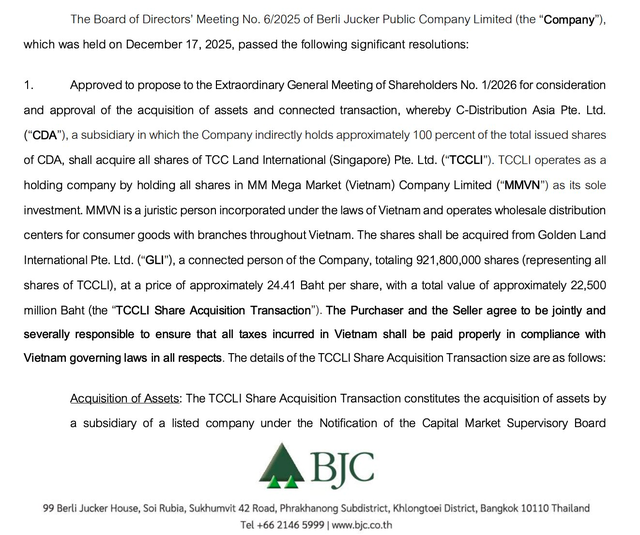 The Board of Directors' Meeting No. 6/2025 of Berli Jucker Public Company Limited (the "Company"), which was held on December 17, 2025, passed the following significant resolutions:

1. Approved to propose to the Extraordinary General Meeting of Shareholders No. 1/2026 for consideration and approval of the acquisition of assets and connected transaction, whereby C-Distribution Asia Pte. Ltd. ("CDA"), a subsidiary in which the Company indirectly holds approximately 100 percent of the total issued shares of CDA, shall acquire all shares of TCC Land International (Singapore) Pte. Ltd. ("TCCLI"). TCCLI operates as a holding company by holding all shares in MM Mega Market (Vietnam) Company Limited ("MMVN") as its sole investment. MMVN is a juristic person incorporated under the laws of Vietnam and operates wholesale distribution centers for consumer goods with branches throughout Vietnam. The shares shall be acquired from Golden Land International Pte. Ltd. ("GLI"), a connected person of the Company, totaling 921,800,000 shares (representing all shares of TCCLI), at a price of approximately 24.41 Baht per share, with a total value of approximately 22,500 million Baht (the "TCCLI Share Acquisition Transaction"). The Purchaser and the Seller agree to be jointly and severally responsible to ensure that all taxes incurred in Vietnam shall be paid properly in compliance with Vietnam governing laws in all respects. The details of the TCCLI Share Acquisition Transaction size are as follows:

Acquisition of Assets: The TCCLI Share Acquisition Transaction constitutes the acquisition of assets by a subsidiary of a listed company under the Notification of the Capital Market Supervisory Board

BJC

99 Berli Jucker House, Soi Rubia, Sukhumvit 42 Road, Phrakhanong Subdistrict, Khlongtoei District, Bangkok 10110 Thailand
Tel +66 2146 5999 | www.bjc.co.th